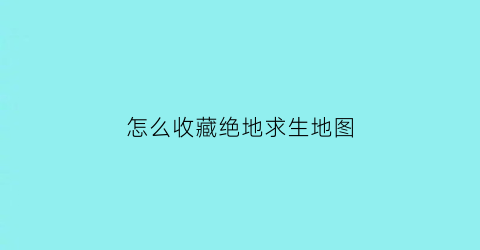 怎么收藏绝地求生地图